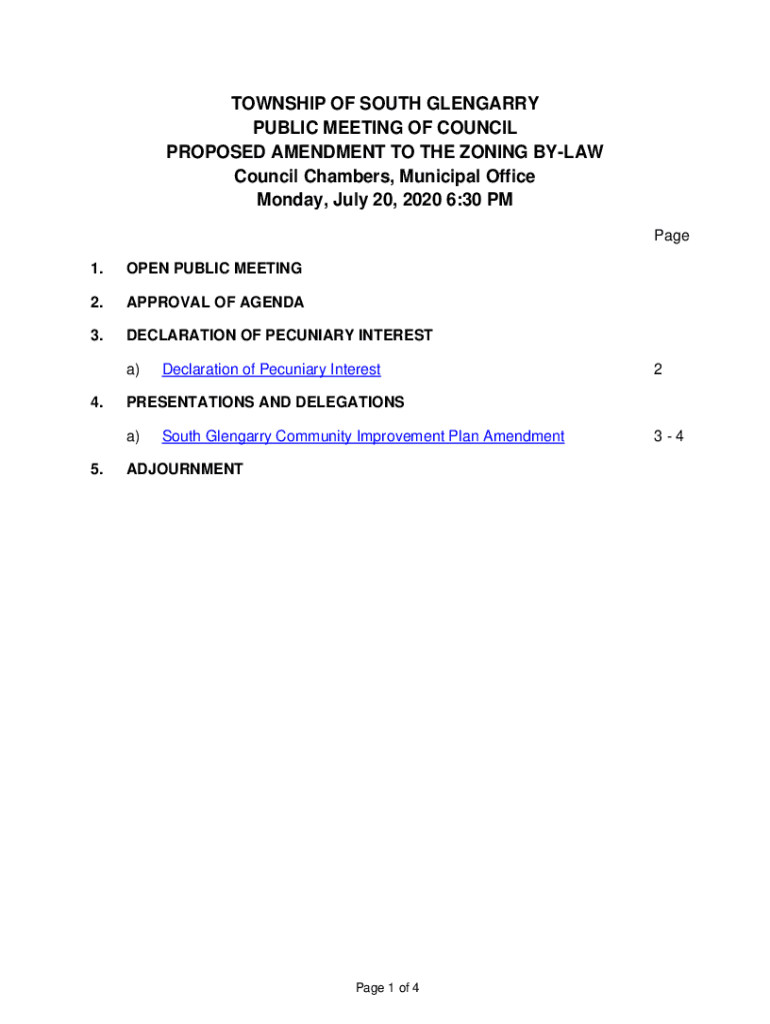 TOWNSHIP OF SOUTH GLENGARRY
PUBLIC MEETING OF COUNCIL
PROPOSED AMENDMENT TO THE ZONING BY-LAW
Council Chambers, Municipal Office
Monday, July 20, 2020 6:30 PM

Page

1. OPEN PUBLIC MEETING

2. APPROVAL OF AGENDA

3. DECLARATION OF PECUNIARY INTEREST

a) Declaration of Pecuniary Interest 2

4. PRESENTATIONS AND DELEGATIONS

a) South Glengarry Community Improvement Plan Amendment 3 - 4

5. ADJOURNMENT

Page 1 of 4